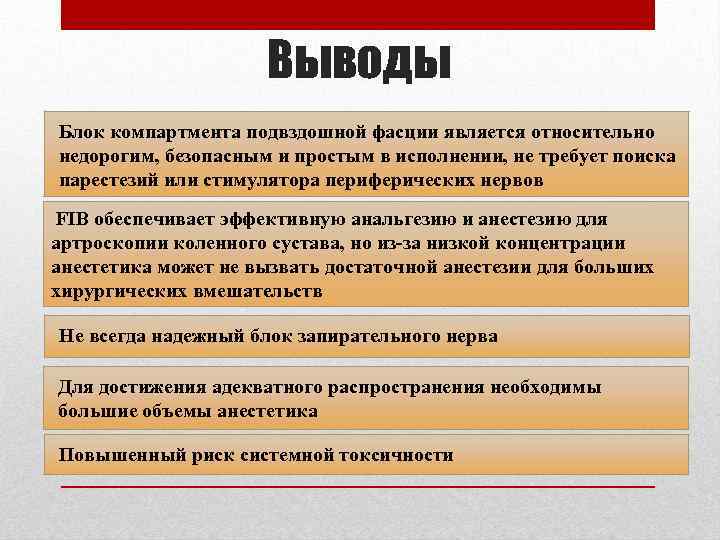 Выводы

Блок компартмента подвздошной фасции является относительно недорогим, безопасным и простым в исполнении, не требует поиска парестезий или стимулятора периферических нервов

FIB обеспечивает эффективную анальгезию и анестезию для артроскопии коленного сустава, но из-за низкой концентрации анестетика может не вызвать достаточной анестезии для больших хирургических вмешательств

Не всегда надежный блок запирательного нерва

Для достижения адекватного распространения необходимы большие объемы анестетика

Повышенный риск системной токсичности